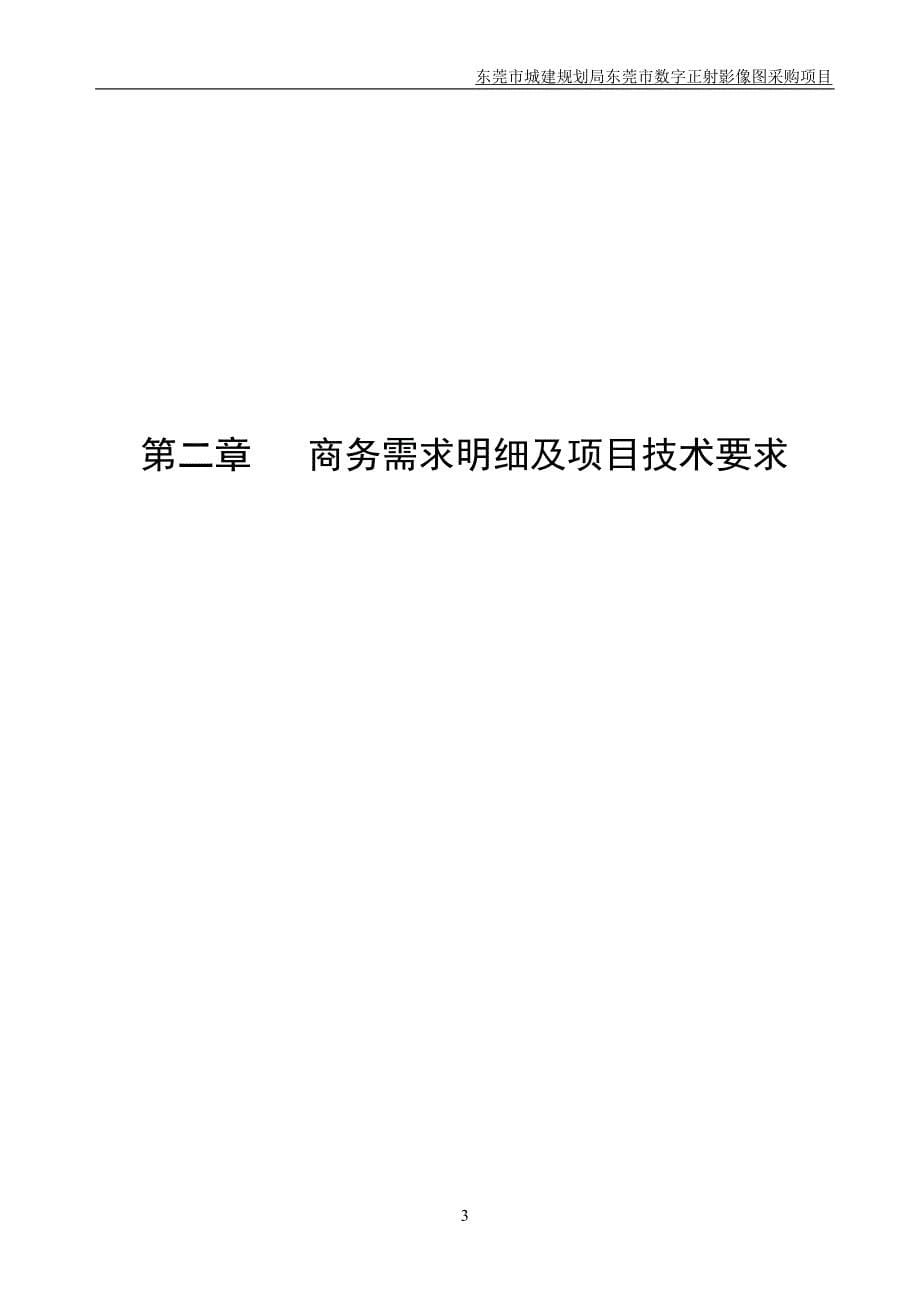 东莞市城建规划局东莞市数字正射影像图采购项目

第二章　商务需求明细及项目技术要求

3